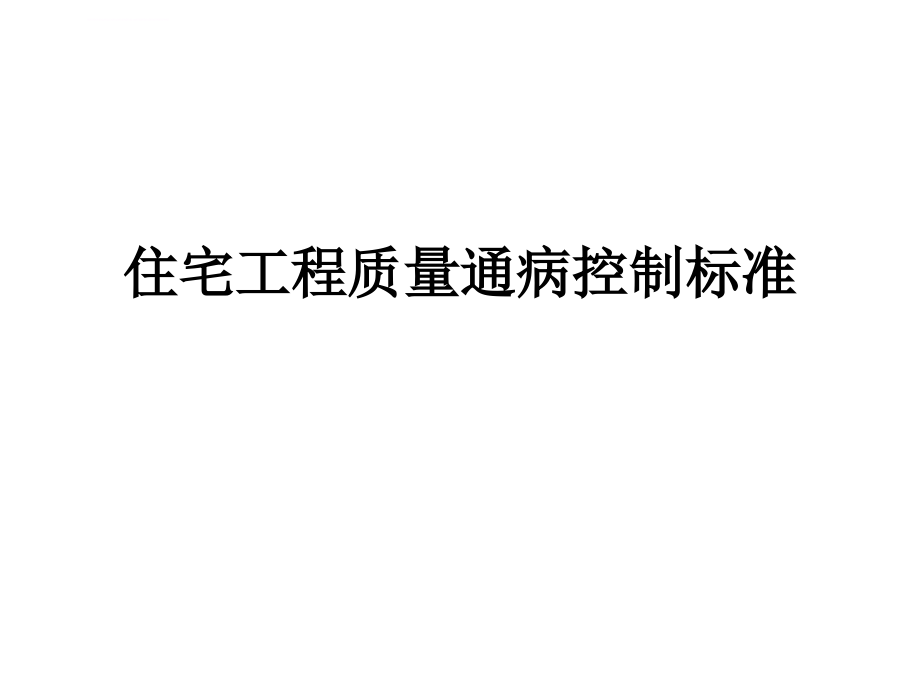 住宅工程质量通病控制标准